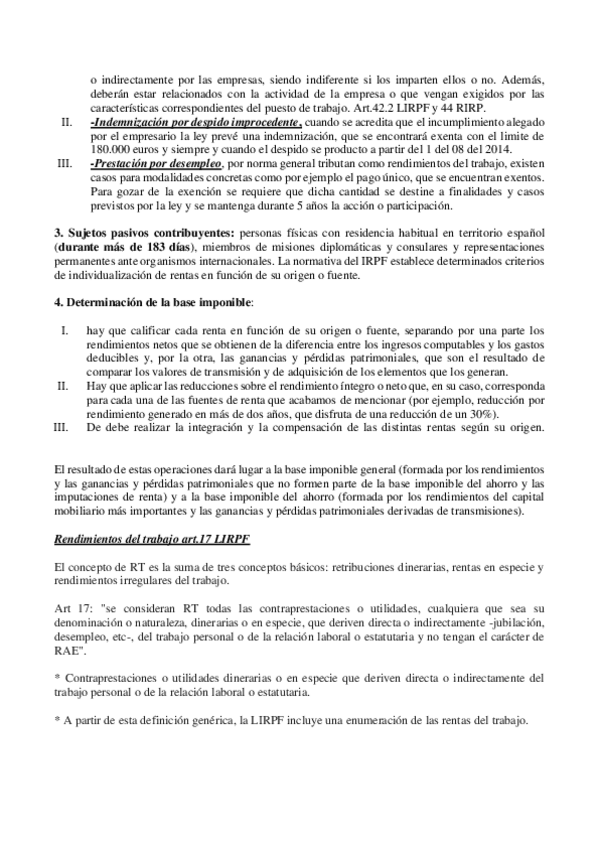 o indirectamente por las empresas, siendo indiferente si los imparten ellos o no. Además, deberán estar relacionados con la actividad de la empresa o que vengan exigidos por las características correspondientes del puesto de trabajo. Art.42.2 LIRPF y 44 RIRP.

II. -Indemnización por despido improcedente, cuando se acredita que el incumplimiento alegado por el empresario la ley prevé una indemnización, que se encontrará exenta con el limite de 180.000 euros y siempre y cuando el despido se producto a partir del 1 del 08 del 2014.

III. -Prestación por desempleo, por norma general tributan como rendimientos del trabajo, existen casos para modalidades concretas como por ejemplo el pago único, que se encuentran exentos. Para gozar de la exención se requiere que dicha cantidad se destine a finalidades y casos previstos por la ley y se mantenga durante 5 años la acción o participación.

3. Sujetos pasivos contribuyentes: personas físicas con residencia habitual en territorio español (durante más de 183 días), miembros de misiones diplomáticas y consulares y representaciones permanentes ante organismos internacionales. La normativa del IRPF establece determinados criterios de individualización de rentas en función de su origen o fuente.

4. Determinación de la base imponible:

I. hay que calificar cada renta en función de su origen o fuente, separando por una parte los rendimientos netos que se obtienen de la diferencia entre los ingresos computables y los gastos deducibles y, por la otra, las ganancias y pérdidas patrimoniales, que son el resultado de comparar los valores de transmisión y de adquisición de los elementos que los generan.

II. Hay que aplicar las reducciones sobre el rendimiento íntegro o neto que, en su caso, corresponda para cada una de las fuentes de renta que acabamos de mencionar (por ejemplo, reducción por rendimiento generado en más de dos años, que disfruta de una reducción de un 30%).

III. De debe realizar la integración y la compensación de las distintas rentas según su origen.

El resultado de estas operaciones dará lugar a la base imponible general (formada por los rendimientos y las ganancias y pérdidas patrimoniales que no formen parte de la base imponible del ahorro y las imputaciones de renta) y a la base imponible del ahorro (formada por los rendimientos del capital mobiliario más importantes y las ganancias y pérdidas patrimoniales derivadas de transmisiones).

Rendimientos del trabajo art.17 LIRPF

El concepto de RT es la suma de tres conceptos básicos: retribuciones dinerarias, rentas en especie y rendimientos irregulares del trabajo.

Art 17: "se consideran RT todas las contraprestaciones o utilidades, cualquiera que sea su denominación o naturaleza, dinerarias o en especie, que deriven directa o indirectamente -jubilación, desempleo, etc-, del trabajo personal o de la relación laboral o estatutaria y no tengan el carácter de RAE".

* Contraprestaciones o utilidades dinerarias o en especie que deriven directa o indirectamente del trabajo personal o de la relación laboral o estatutaria.

* A partir de esta definición genérica, la LIRPF incluye una enumeración de las rentas del trabajo.